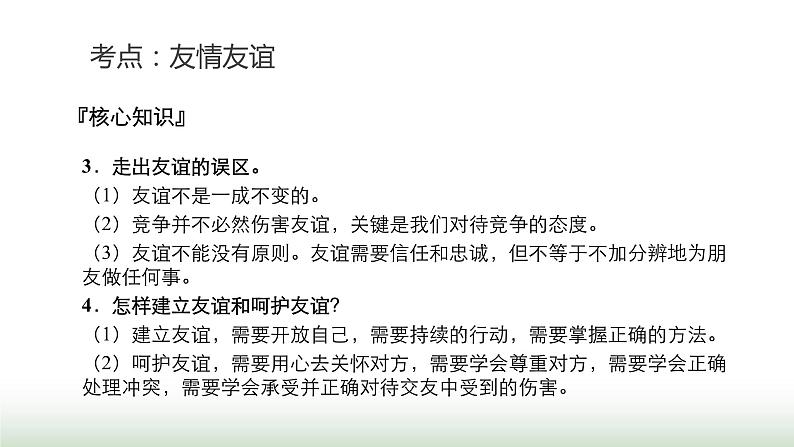 考点：友情友谊

『核心知识』

3．走出友谊的误区。

（1）友谊不是一成不变的。

（2）竞争并不必然伤害友谊，关键是我们对待竞争的态度。

（3）友谊不能没有原则。友谊需要信任和忠诚，但不等于不加分辨地为朋友做任何事。

4．怎样建立友谊和呵护友谊?

（1）建立友谊，需要开放自己，需要持续的行动，需要掌握正确的方法。

（2）呵护友谊，需要用心去关怀对方，需要学会尊重对方，需要学会正确处理冲突，需要学会承受并正确对待交友中受到的伤害。